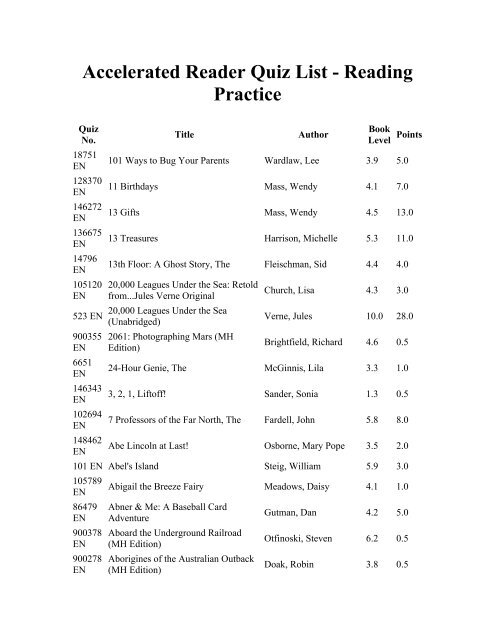 Accelerated Reader Quiz List - Reading Practice

| Quiz No. | Title | Author | Book Level | Points |
|---|---|---|---|---|
| 18751 EN | 101 Ways to Bug Your Parents | Wardlaw, Lee | 3.9 | 5.0 |
| 128370 EN | 11 Birthdays | Mass, Wendy | 4.1 | 7.0 |
| 146272 EN | 13 Gifts | Mass, Wendy | 4.5 | 13.0 |
| 136675 EN | 13 Treasures | Harrison, Michelle | 5.3 | 11.0 |
| 14796 EN | 13th Floor: A Ghost Story, The | Fleischman, Sid | 4.4 | 4.0 |
| 105120 EN | 20,000 Leagues Under the Sea: Retold from...Jules Verne Original | Church, Lisa | 4.3 | 3.0 |
| 523 EN | 20,000 Leagues Under the Sea (Unabridged) | Verne, Jules | 10.0 | 28.0 |
| 900355 EN | 2061: Photographing Mars (MH Edition) | Brightfield, Richard | 4.6 | 0.5 |
| 6651 EN | 24-Hour Genie, The | McGinnis, Lila | 3.3 | 1.0 |
| 146343 EN | 3, 2, 1, Liftoff! | Sander, Sonia | 1.3 | 0.5 |
| 102694 EN | 7 Professors of the Far North, The | Fardell, John | 5.8 | 8.0 |
| 148462 EN | Abe Lincoln at Last! | Osborne, Mary Pope | 3.5 | 2.0 |
| 101 EN | Abel's Island | Steig, William | 5.9 | 3.0 |
| 105789 EN | Abigail the Breeze Fairy | Meadows, Daisy | 4.1 | 1.0 |
| 86479 EN | Abner & Me: A Baseball Card Adventure | Gutman, Dan | 4.2 | 5.0 |
| 900378 EN | Aboard the Underground Railroad (MH Edition) | Otfinoski, Steven | 6.2 | 0.5 |
| 900278 EN | Aborigines of the Australian Outback (MH Edition) | Doak, Robin | 3.8 | 0.5 |